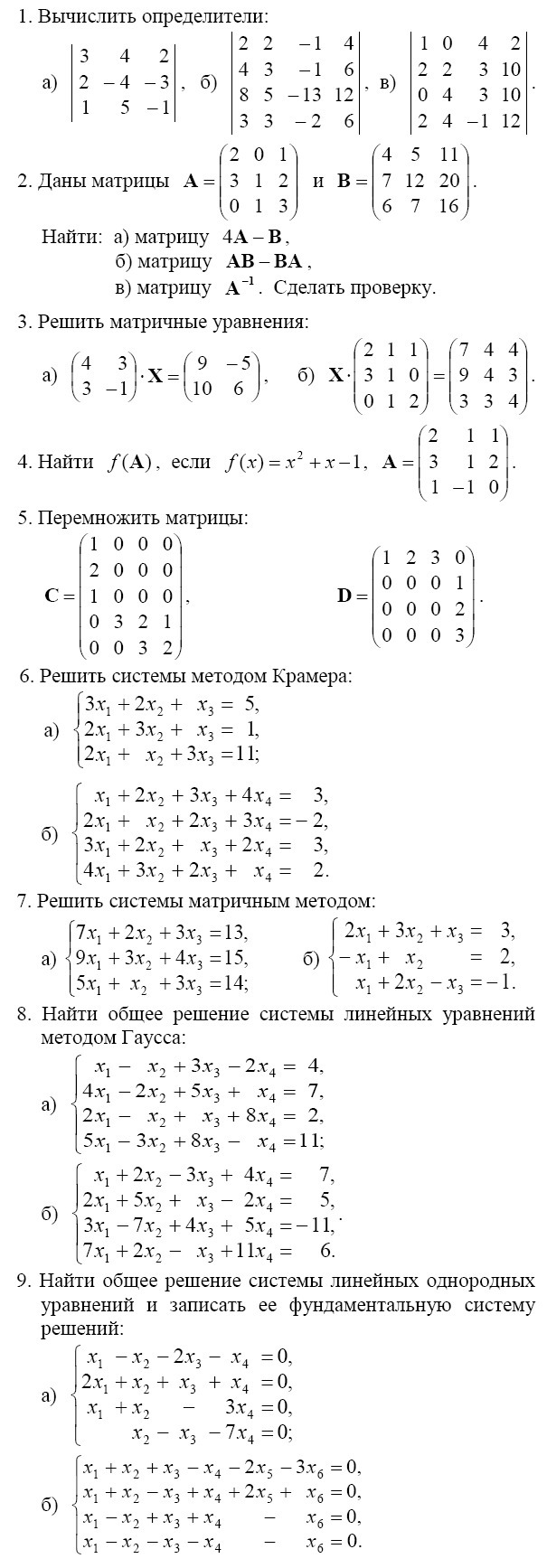 1. Вычислить определители:

а) $\begin{vmatrix} 3 & 4 & 2 \\ 2 & -4 & -3 \\ 1 & 5 & -1 \end{vmatrix}$, б) $\begin{vmatrix} 2 & 2 & -1 & 4 \\ 4 & 3 & -1 & 6 \\ 8 & 5 & -13 & 12 \\ 3 & 3 & -2 & 6 \end{vmatrix}$, в) $\begin{vmatrix} 1 & 0 & 4 & 2 \\ 2 & 2 & 3 & 10 \\ 0 & 4 & 3 & 10 \\ 2 & 4 & -1 & 12 \end{vmatrix}$.

2. Даны матрицы $\mathbf{A} = \begin{pmatrix} 2 & 0 & 1 \\ 3 & 1 & 2 \\ 0 & 1 & 3 \end{pmatrix}$ и $\mathbf{B} = \begin{pmatrix} 4 & 5 & 11 \\ 7 & 12 & 20 \\ 6 & 7 & 16 \end{pmatrix}$.

Найти: а) матрицу $4\mathbf{A} - \mathbf{B}$,
б) матрицу $\mathbf{AB} - \mathbf{BA}$,
в) матрицу $\mathbf{A}^{-1}$. Сделать проверку.

3. Решить матричные уравнения:

а) $\begin{pmatrix} 4 & 3 \\ 3 & -1 \end{pmatrix} \cdot \mathbf{X} = \begin{pmatrix} 9 & -5 \\ 10 & 6 \end{pmatrix}$, б) $\mathbf{X} \cdot \begin{pmatrix} 2 & 1 & 1 \\ 3 & 1 & 0 \\ 0 & 1 & 2 \end{pmatrix} = \begin{pmatrix} 7 & 4 & 4 \\ 9 & 4 & 3 \\ 3 & 3 & 4 \end{pmatrix}$.

4. Найти $f(\mathbf{A})$, если $f(x) = x^2 + x - 1$, $\mathbf{A} = \begin{pmatrix} 2 & 1 & 1 \\ 3 & 1 & 2 \\ 1 & -1 & 0 \end{pmatrix}$.

5. Перемножить матрицы:

$\mathbf{C} = \begin{pmatrix} 1 & 0 & 0 & 0 \\ 2 & 0 & 0 & 0 \\ 1 & 0 & 0 & 0 \\ 0 & 3 & 2 & 1 \\ 0 & 0 & 3 & 2 \end{pmatrix}$, $\mathbf{D} = \begin{pmatrix} 1 & 2 & 3 & 0 \\ 0 & 0 & 0 & 1 \\ 0 & 0 & 0 & 2 \\ 0 & 0 & 0 & 3 \end{pmatrix}$.

6. Решить системы методом Крамера:

а) $\begin{cases} 3x_1 + 2x_2 + x_3 = 5, \\ 2x_1 + 3x_2 + x_3 = 1, \\ 2x_1 + x_2 + 3x_3 = 11; \end{cases}$

б) $\begin{cases} x_1 + 2x_2 + 3x_3 + 4x_4 = 3, \\ 2x_1 + x_2 + 2x_3 + 3x_4 = -2, \\ 3x_1 + 2x_2 + x_3 + 2x_4 = 3, \\ 4x_1 + 3x_2 + 2x_3 + x_4 = 2. \end{cases}$

7. Решить системы матричным методом:

а) $\begin{cases} 7x_1 + 2x_2 + 3x_3 = 13, \\ 9x_1 + 3x_2 + 4x_3 = 15, \\ 5x_1 + x_2 + 3x_3 = 14; \end{cases}$ б) $\begin{cases} 2x_1 + 3x_2 + x_3 = 3, \\ -x_1 + x_2 = 2, \\ x_1 + 2x_2 - x_3 = -1. \end{cases}$

8. Найти общее решение системы линейных уравнений методом Гаусса:

а) $\begin{cases} x_1 - x_2 + 3x_3 - 2x_4 = 4, \\ 4x_1 - 2x_2 + 5x_3 + x_4 = 7, \\ 2x_1 - x_2 + x_3 + 8x_4 = 2, \\ 5x_1 - 3x_2 + 8x_3 - x_4 = 11; \end{cases}$

б) $\begin{cases} x_1 + 2x_2 - 3x_3 + 4x_4 = 7, \\ 2x_1 + 5x_2 + x_3 - 2x_4 = 5, \\ 3x_1 - 7x_2 + 4x_3 + 5x_4 = -11, \\ 7x_1 + 2x_2 - x_3 + 11x_4 = 6. \end{cases}$

9. Найти общее решение системы линейных однородных уравнений и записать ее фундаментальную систему решений:

а) $\begin{cases} x_1 - x_2 - 2x_3 - x_4 = 0, \\ 2x_1 + x_2 + x_3 + x_4 = 0, \\ x_1 + x_2 - 3x_4 = 0, \\ x_2 - x_3 - 7x_4 = 0; \end{cases}$

б) $\begin{cases} x_1 + x_2 + x_3 - x_4 - 2x_5 - 3x_6 = 0, \\ x_1 + x_2 - x_3 + x_4 + 2x_5 + x_6 = 0, \\ x_1 - x_2 + x_3 + x_4 - x_6 = 0, \\ x_1 - x_2 - x_3 - x_4 - x_6 = 0. \end{cases}$